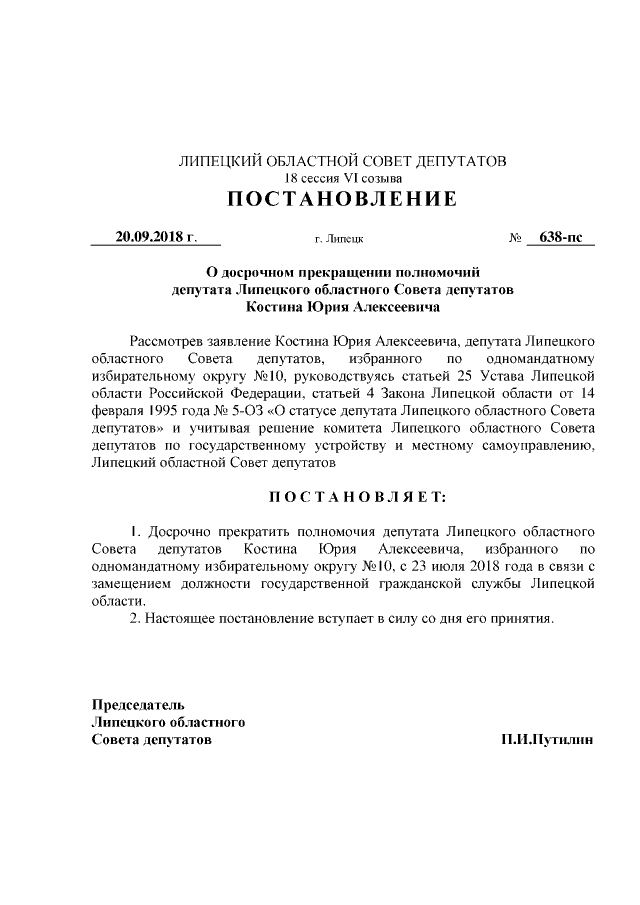 ЛИПЕЦКИЙ ОБЛАСТНОЙ СОВЕТ ДЕПУТАТОВ
18 сессия VI созыва
ПОСТАНОВЛЕНИЕ

20.09.2018 г. г. Липецк № 638-пс

О досрочном прекращении полномочий депутата Липецкого областного Совета депутатов Костина Юрия Алексеевича

Рассмотрев заявление Костина Юрия Алексеевича, депутата Липецкого областного Совета депутатов, избранного по одномандатному избирательному округу №10, руководствуясь статьей 25 Устава Липецкой области Российской Федерации, статьей 4 Закона Липецкой области от 14 февраля 1995 года № 5-ОЗ «О статусе депутата Липецкого областного Совета депутатов» и учитывая решение комитета Липецкого областного Совета депутатов по государственному устройству и местному самоуправлению, Липецкий областной Совет депутатов

ПОСТАНОВЛЯЕТ:

1. Досрочно прекратить полномочия депутата Липецкого областного Совета депутатов Костина Юрия Алексеевича, избранного по одномандатному избирательному округу №10, с 23 июля 2018 года в связи с замещением должности государственной гражданской службы Липецкой области.
2. Настоящее постановление вступает в силу со дня его принятия.

Председатель
Липецкого областного
Совета депутатов П.И.Путилин